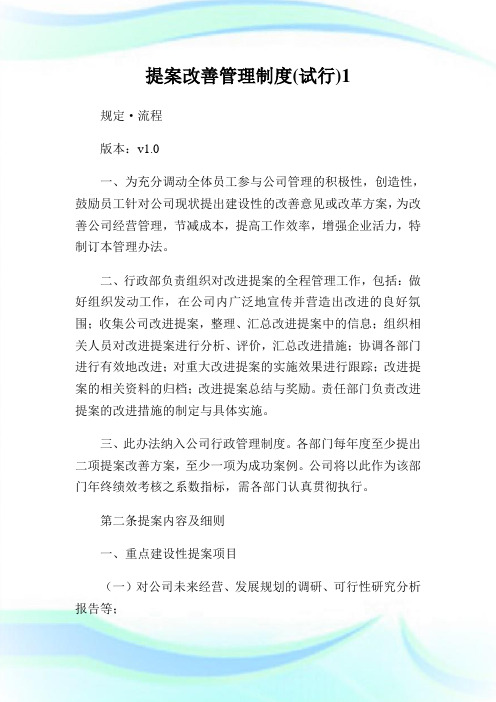 提案改善管理制度(试行)1

规定·流程

版本：v1.0

一、为充分调动全体员工参与公司管理的积极性，创造性，鼓励员工针对公司现状提出建设性的改善意见或改革方案，为改善公司经营管理，节减成本，提高工作效率，增强企业活力，特制订本管理办法。

二、行政部负责组织对改进提案的全程管理工作，包括：做好组织发动工作，在公司内广泛地宣传并营造出改进的良好氛围；收集公司改进提案，整理、汇总改进提案中的信息；组织相关人员对改进提案进行分析、评价，汇总改进措施；协调各部门进行有效地改进；对重大改进提案的实施效果进行跟踪；改进提案的相关资料的归档；改进提案总结与奖励。责任部门负责改进提案的改进措施的制定与具体实施。

三、此办法纳入公司行政管理制度。各部门每年度至少提出二项提案改善方案，至少一项为成功案例。公司将以此作为该部门年终绩效考核之系数指标，需各部门认真贯彻执行。

第二条提案内容及细则

一、重点建设性提案项目

（一）对公司未来经营、发展规划的调研、可行性研究分析报告等；